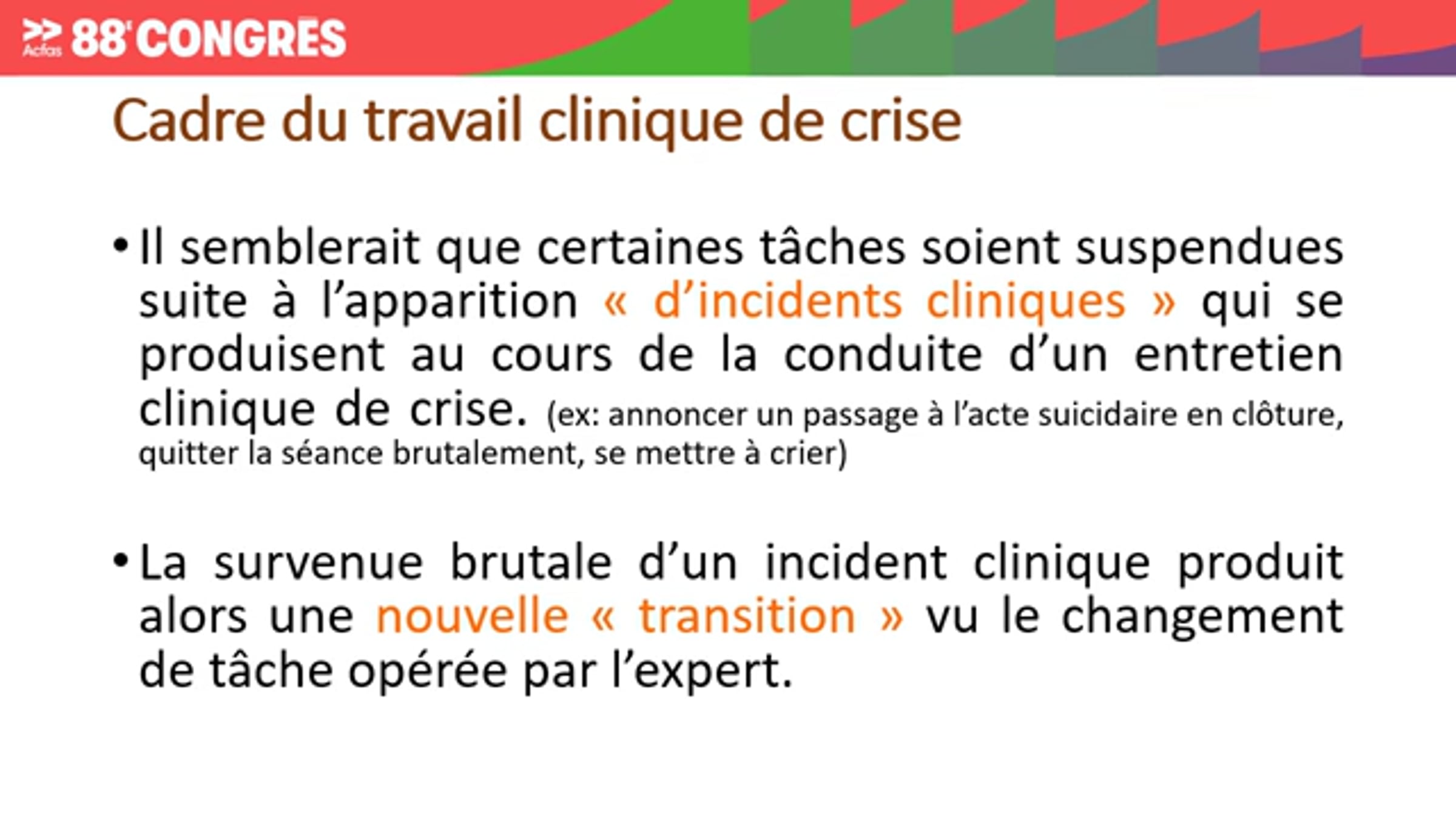 Acfas 88e CONGRÈS

Cadre du travail clinique de crise

• Il semblerait que certaines tâches soient suspendues suite à l'apparition « d'incidents cliniques » qui se produisent au cours de la conduite d'un entretien clinique de crise. (ex: annoncer un passage à l'acte suicidaire en clôture, quitter la séance brutalement, se mettre à crier)

• La survenue brutale d'un incident clinique produit alors une nouvelle « transition » vu le changement de tâche opérée par l'expert.